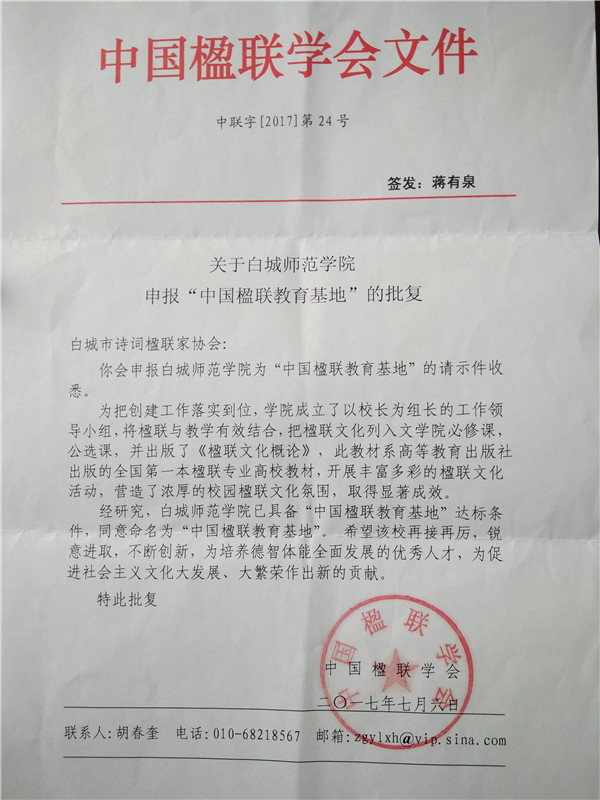 中国楹联学会文件

中联字[2017]第24号

签发：蒋有泉

关于白城师范学院
申报“中国楹联教育基地”的批复

白城市诗词楹联家协会：

你会申报白城师范学院为“中国楹联教育基地”的请示件收悉。

为把创建工作落实到位，学院成立了以校长为组长的工作领导小组，将楹联与教学有效结合，把楹联文化列入文学院必修课，公选课，并出版了《楹联文化概论》，此教材系高等教育出版社出版的全国第一本楹联专业高校教材，开展丰富多彩的楹联文化活动，营造了浓厚的校园楹联文化氛围，取得显著成效。

经研究，白城师范学院已具备“中国楹联教育基地”达标条件，同意命名为“中国楹联教育基地”。希望该校再接再厉，锐意进取，不断创新，为培养德智体能全面发展的优秀人才，为促进社会主义文化大发展、大繁荣作出新的贡献。

特此批复

中国楹联学会
中国楹联学会

二〇一七年七月六日

联系人：胡春奎 电话：010-68218567 邮箱：zgylxh@vip.sina.com